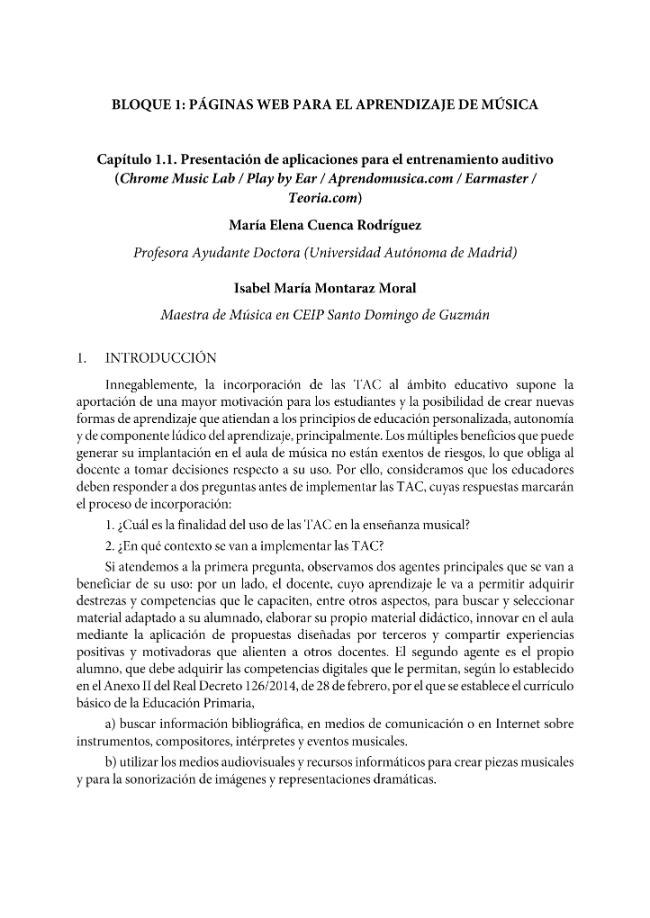 BLOQUE 1: PÁGINAS WEB PARA EL APRENDIZAJE DE MÚSICA

Capítulo 1.1. Presentación de aplicaciones para el entrenamiento auditivo (Chrome Music Lab / Play by Ear / Aprendomusica.com / Earmaster / Teoria.com)

María Elena Cuenca Rodríguez

Profesora Ayudante Doctora (Universidad Autónoma de Madrid)

Isabel María Montaraz Moral

Maestra de Música en CEIP Santo Domingo de Guzmán

1. INTRODUCCIÓN

Innegablemente, la incorporación de las TAC al ámbito educativo supone la aportación de una mayor motivación para los estudiantes y la posibilidad de crear nuevas formas de aprendizaje que atiendan a los principios de educación personalizada, autonomía y de componente lúdico del aprendizaje, principalmente. Los múltiples beneficios que puede generar su implantación en el aula de música no están exentos de riesgos, lo que obliga al docente a tomar decisiones respecto a su uso. Por ello, consideramos que los educadores deben responder a dos preguntas antes de implementar las TAC, cuyas respuestas marcarán el proceso de incorporación:

1. ¿Cuál es la finalidad del uso de las TAC en la enseñanza musical?

2. ¿En qué contexto se van a implementar las TAC?

Si atendemos a la primera pregunta, observamos dos agentes principales que se van a beneficiar de su uso: por un lado, el docente, cuyo aprendizaje le va a permitir adquirir destrezas y competencias que le capaciten, entre otros aspectos, para buscar y seleccionar material adaptado a su alumnado, elaborar su propio material didáctico, innovar en el aula mediante la aplicación de propuestas diseñadas por terceros y compartir experiencias positivas y motivadoras que alienten a otros docentes. El segundo agente es el propio alumno, que debe adquirir las competencias digitales que le permitan, según lo establecido en el Anexo II del Real Decreto 126/2014, de 28 de febrero, por el que se establece el currículo básico de la Educación Primaria,

a) buscar información bibliográfica, en medios de comunicación o en Internet sobre instrumentos, compositores, intérpretes y eventos musicales.

b) utilizar los medios audiovisuales y recursos informáticos para crear piezas musicales y para la sonorización de imágenes y representaciones dramáticas.